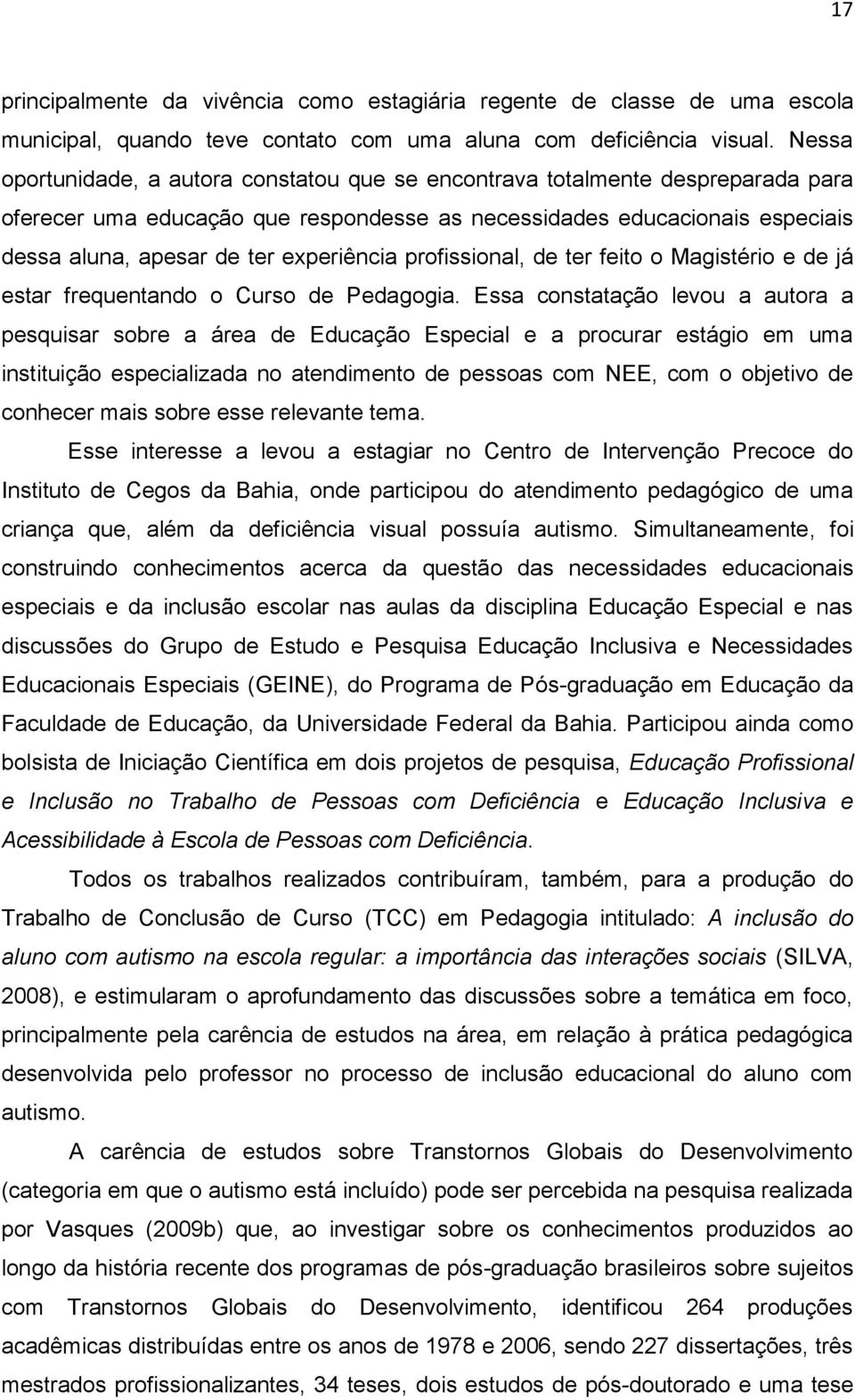 17

principalmente da vivência como estagiária regente de classe de uma escola municipal, quando teve contato com uma aluna com deficiência visual. Nessa oportunidade, a autora constatou que se encontrava totalmente despreparada para oferecer uma educação que respondesse as necessidades educacionais especiais dessa aluna, apesar de ter experiência profissional, de ter feito o Magistério e de já estar frequentando o Curso de Pedagogia. Essa constatação levou a autora a pesquisar sobre a área de Educação Especial e a procurar estágio em uma instituição especializada no atendimento de pessoas com NEE, com o objetivo de conhecer mais sobre esse relevante tema.

Esse interesse a levou a estagiar no Centro de Intervenção Precoce do Instituto de Cegos da Bahia, onde participou do atendimento pedagógico de uma criança que, além da deficiência visual possuía autismo. Simultaneamente, foi construindo conhecimentos acerca da questão das necessidades educacionais especiais e da inclusão escolar nas aulas da disciplina Educação Especial e nas discussões do Grupo de Estudo e Pesquisa Educação Inclusiva e Necessidades Educacionais Especiais (GEINE), do Programa de Pós-graduação em Educação da Faculdade de Educação, da Universidade Federal da Bahia. Participou ainda como bolsista de Iniciação Científica em dois projetos de pesquisa, Educação Profissional e Inclusão no Trabalho de Pessoas com Deficiência e Educação Inclusiva e Acessibilidade à Escola de Pessoas com Deficiência.

Todos os trabalhos realizados contribuíram, também, para a produção do Trabalho de Conclusão de Curso (TCC) em Pedagogia intitulado: A inclusão do aluno com autismo na escola regular: a importância das interações sociais (SILVA, 2008), e estimularam o aprofundamento das discussões sobre a temática em foco, principalmente pela carência de estudos na área, em relação à prática pedagógica desenvolvida pelo professor no processo de inclusão educacional do aluno com autismo.

A carência de estudos sobre Transtornos Globais do Desenvolvimento (categoria em que o autismo está incluído) pode ser percebida na pesquisa realizada por Vasques (2009b) que, ao investigar sobre os conhecimentos produzidos ao longo da história recente dos programas de pós-graduação brasileiros sobre sujeitos com Transtornos Globais do Desenvolvimento, identificou 264 produções acadêmicas distribuídas entre os anos de 1978 e 2006, sendo 227 dissertações, três mestrados profissionalizantes, 34 teses, dois estudos de pós-doutorado e uma tese